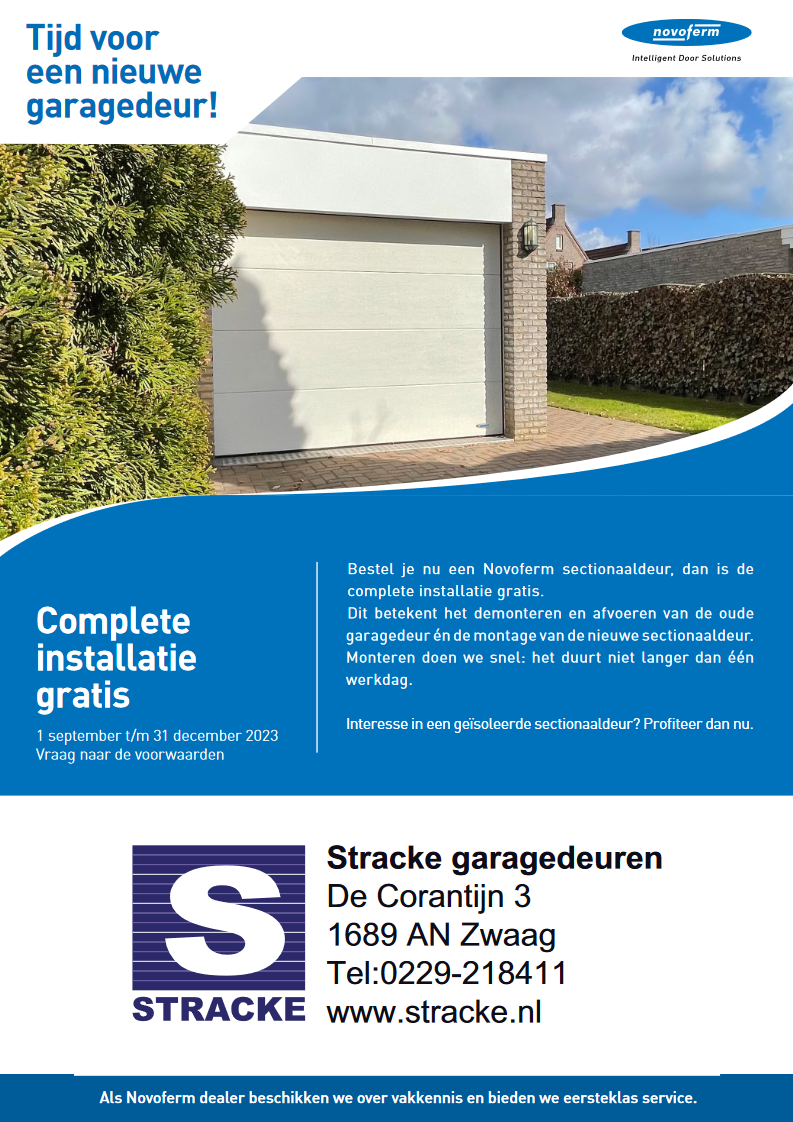 Tijd voor een nieuwe garagedeur!

novoferm
Intelligent Door Solutions

Complete installatie gratis
1 september t/m 31 december 2023
Vraag naar de voorwaarden

Bestel je nu een Novoferm sectionaaldeur, dan is de complete installatie gratis.
Dit betekent het demonteren en afvoeren van de oude garagedeur én de montage van de nieuwe sectionaaldeur. Monteren doen we snel: het duurt niet langer dan één werkdag.

Interesse in een geïsoleerde sectionaaldeur? Profiteer dan nu.

S
STRACKE

Stracke garagedeuren
De Corantijn 3
1689 AN Zwaag
Tel:0229-218411
www.stracke.nl

Als Novoferm dealer beschikken we over vakkennis en bieden we eersteklas service.